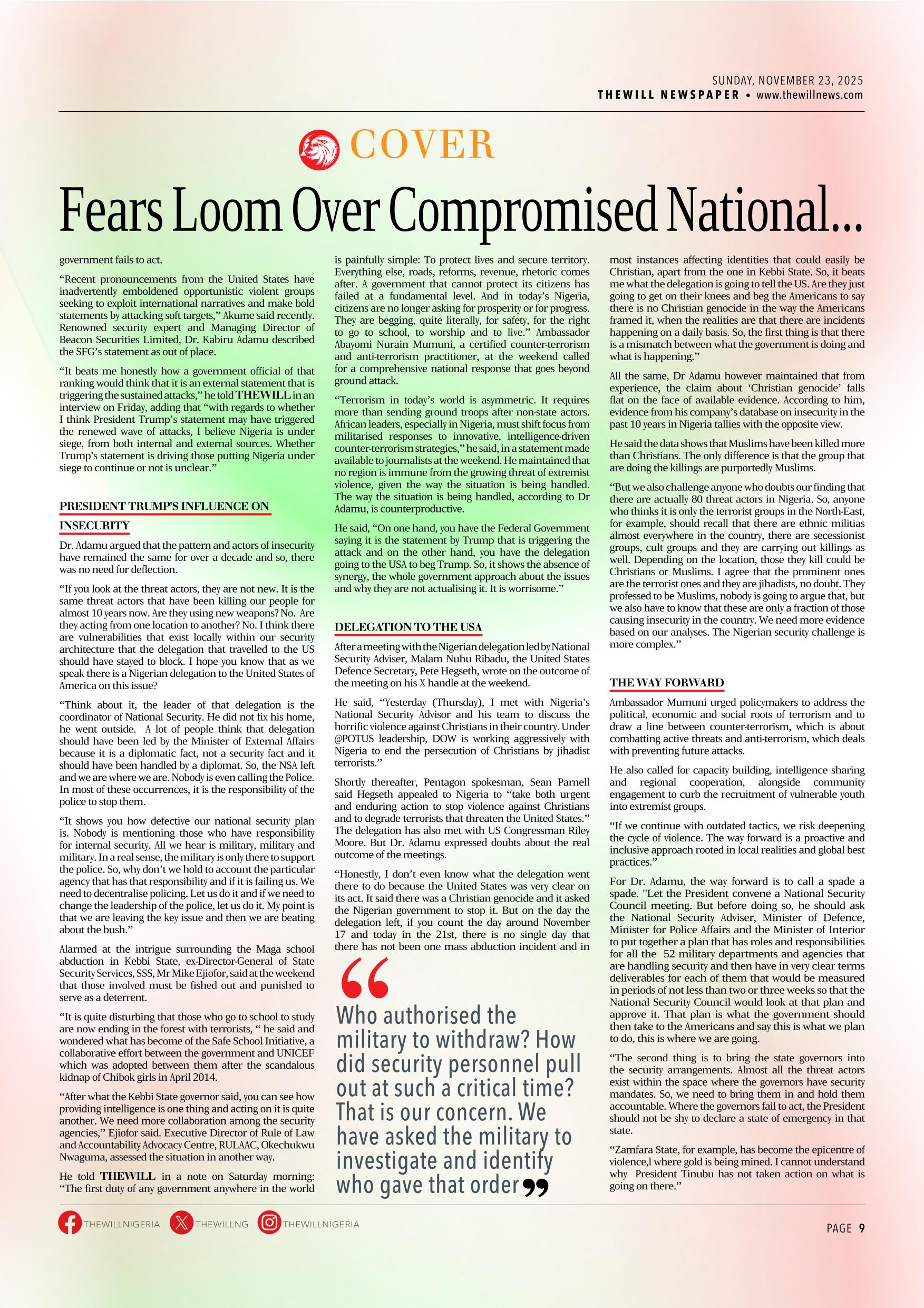 SUNDAY, NOVEMBER 23, 2025
THEWILL NEWSPAPER • www.thewillnews.com

COVER

Fears Loom Over Compromised National...

government fails to act.

“Recent pronouncements from the United States have inadvertently emboldened opportunistic violent groups seeking to exploit international narratives and make bold statements by attacking soft targets,” Akume said recently. Renowned security expert and Managing Director of Beacon Securities Limited, Dr. Kabiru Adamu described the SFG’s statement as out of place.

“It beats me honestly how a government official of that ranking would think that it is an external statement that is triggering the sustained attacks,” he told THEWILL in an interview on Friday, adding that “with regards to whether I think President Trump’s statement may have triggered the renewed wave of attacks, I believe Nigeria is under siege, from both internal and external sources. Whether Trump's statement is driving those putting Nigeria under siege to continue or not is unclear.”

PRESIDENT TRUMP’S INFLUENCE ON INSECURITY

Dr. Adamu argued that the pattern and actors of insecurity have remained the same for over a decade and so, there was no need for deflection.

“If you look at the threat actors, they are not new. It is the same threat actors that have been killing our people for almost 10 years now. Are they using new weapons? No. Are they acting from one location to another? No. I think there are vulnerabilities that exist locally within our security architecture that the delegation that travelled to the US should have stayed to block. I hope you know that as we speak there is a Nigerian delegation to the United States of America on this issue?

“Think about it, the leader of that delegation is the coordinator of National Security. He did not fix his home, he went outside. A lot of people think that delegation should have been led by the Minister of External Affairs because it is a diplomatic fact, not a security fact and it should have been handled by a diplomat. So, the NSA left and we are where we are. Nobody is even calling the Police. In most of these occurrences, it is the responsibility of the police to stop them.

“It shows you how defective our national security plan is. Nobody is mentioning those who have responsibility for internal security. All we hear is military, military and military. In a real sense, the military is only there to support the police. So, why don’t we hold to account the particular agency that has that responsibility and if it is failing us. We need to decentralise policing. Let us do it and if we need to change the leadership of the police, let us do it. My point is that we are leaving the key issue and then we are beating about the bush.”

Alarmed at the intrigue surrounding the Maga school abduction in Kebbi State, ex-Director-General of State Security Services, SSS, Mr Mike Ejiofor, said at the weekend that those involved must be fished out and punished to serve as a deterrent.

“It is quite disturbing that those who go to school to study are now ending in the forest with terrorists, “ he said and wondered what has become of the Safe School Initiative, a collaborative effort between the government and UNICEF which was adopted between them after the scandalous kidnap of Chibok girls in April 2014.

“After what the Kebbi State governor said, you can see how providing intelligence is one thing and acting on it is quite another. We need more collaboration among the security agencies,” Ejiofor said. Executive Director of Rule of Law and Accountability Advocacy Centre, RULAAC, Okechukwu Nwaguma, assessed the situation in another way.

He told THEWILL in a note on Saturday morning: “The first duty of any government anywhere in the world is painfully simple: To protect lives and secure territory. Everything else, roads, reforms, revenue, rhetoric comes after. A government that cannot protect its citizens has failed at a fundamental level. And in today’s Nigeria, citizens are no longer asking for prosperity or for progress. They are begging, quite literally, for safety, for the right to go to school, to worship and to live.” Ambassador Abayomi Nurain Mumuni, a certified counter-terrorism and anti-terrorism practitioner, at the weekend called for a comprehensive national response that goes beyond ground attack.

“Terrorism in today’s world is asymmetric. It requires more than sending ground troops after non-state actors. African leaders, especially in Nigeria, must shift focus from militarised responses to innovative, intelligence-driven counter-terrorism strategies,” he said, in a statement made available to journalists at the weekend. He maintained that no region is immune from the growing threat of extremist violence, given the way the situation is being handled. The way the situation is being handled, according to Dr Adamu, is counterproductive.

He said, “On one hand, you have the Federal Government saying it is the statement by Trump that is triggering the attack and on the other hand, you have the delegation going to the USA to beg Trump. So, it shows the absence of synergy, the whole government approach about the issues and why they are not actualising it. It is worrisome.”

DELEGATION TO THE USA

After a meeting with the Nigerian delegation led by National Security Adviser, Malam Nuhu Ribadu, the United States Defence Secretary, Pete Hegseth, wrote on the outcome of the meeting on his X handle at the weekend.

He said, “Yesterday (Thursday), I met with Nigeria’s National Security Advisor and his team to discuss the horrific violence against Christians in their country. Under @POTUS leadership, DOW is working aggressively with Nigeria to end the persecution of Christians by jihadist terrorists.”

Shortly thereafter, Pentagon spokesman, Sean Parnell said Hegseth appealed to Nigeria to “take both urgent and enduring action to stop violence against Christians and to degrade terrorists that threaten the United States.” The delegation has also met with US Congressman Riley Moore. But Dr. Adamu expressed doubts about the real outcome of the meetings.

“Honestly, I don’t even know what the delegation went there to do because the United States was very clear on its act. It said there was a Christian genocide and it asked the Nigerian government to stop it. But on the day the delegation left, if you count the day around November 17 and today in the 21st, there is no single day that there has not been one mass abduction incident and in

Who authorised the military to withdraw? How did security personnel pull out at such a critical time? That is our concern. We have asked the military to investigate and identify who gave that order

most instances affecting identities that could easily be Christian, apart from the one in Kebbi State. So, it beats me what the delegation is going to tell the US. Are they just going to get on their knees and beg the Americans to say there is no Christian genocide in the way the Americans framed it, when the realities are that there are incidents happening on a daily basis. So, the first thing is that there is a mismatch between what the government is doing and what is happening.”

All the same, Dr Adamu however maintained that from experience, the claim about ‘Christian genocide’ falls flat on the face of available evidence. According to him, evidence from his company’s database on insecurity in the past 10 years in Nigeria tallies with the opposite view.

He said the data shows that Muslims have been killed more than Christians. The only difference is that the group that are doing the killings are purportedly Muslims.

“But we also challenge anyone who doubts our finding that there are actually 80 threat actors in Nigeria. So, anyone who thinks it is only the terrorist groups in the North-East, for example, should recall that there are ethnic militias almost everywhere in the country, there are secessionist groups, cult groups and they are carrying out killings as well. Depending on the location, those they kill could be Christians or Muslims. I agree that the prominent ones are the terrorist ones and they are jihadists, no doubt. They professed to be Muslims, nobody is going to argue that, but we also have to know that these are only a fraction of those causing insecurity in the country. We need more evidence based on our analyses. The Nigerian security challenge is more complex.”

THE WAY FORWARD

Ambassador Mumuni urged policymakers to address the political, economic and social roots of terrorism and to draw a line between counter-terrorism, which is about combatting active threats and anti-terrorism, which deals with preventing future attacks.

He also called for capacity building, intelligence sharing and regional cooperation, alongside community engagement to curb the recruitment of vulnerable youth into extremist groups.

“If we continue with outdated tactics, we risk deepening the cycle of violence. The way forward is a proactive and inclusive approach rooted in local realities and global best practices.”

For Dr. Adamu, the way forward is to call a spade a spade. "Let the President convene a National Security Council meeting. But before doing so, he should ask the National Security Adviser, Minister of Defence, Minister for Police Affairs and the Minister of Interior to put together a plan that has roles and responsibilities for all the 52 military departments and agencies that are handling security and then have in very clear terms deliverables for each of them that would be measured in periods of not less than two or three weeks so that the National Security Council would look at that plan and approve it. That plan is what the government should then take to the Americans and say this is what we plan to do, this is where we are going.

“The second thing is to bring the state governors into the security arrangements. Almost all the threat actors exist within the space where the governors have security mandates. So, we need to bring them in and hold them accountable. Where the governors fail to act, the President should not be shy to declare a state of emergency in that state.

“Zamfara State, for example, has become the epicentre of violence,l where gold is being mined. I cannot understand why President Tinubu has not taken action on what is going on there.”

THEWILLNIGERIA THEWILLNG THEWILLNIGERIA

PAGE 9